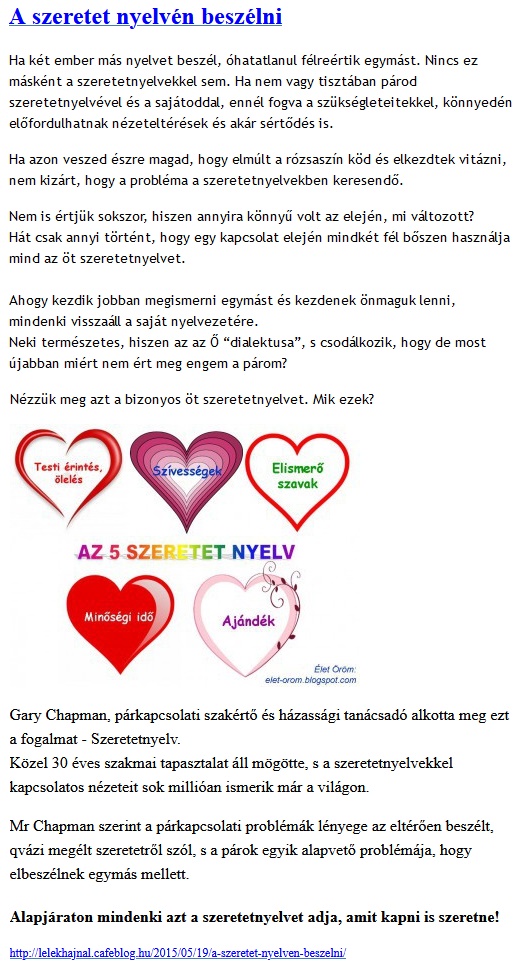 A szeretet nyelvén beszélni

Ha két ember más nyelvet beszél, óhatatlanul félreértik egymást. Nincs ez másként a szeretetnyelvekkel sem. Ha nem vagy tisztában párod szeretetnyelvével és a sajátoddal, ennél fogva a szükségleteitekkel, könnyedén előfordulhatnak nézeteltérések és akár sértődés is.

Ha azon veszed észre magad, hogy elmúlt a rózsaszín köd és elkezdtek vitázni, nem kizárt, hogy a probléma a szeretetnyelvekben keresendő.

Nem is értjük sokszor, hiszen annyira könnyű volt az elején, mi változott?
Hát csak annyi történt, hogy egy kapcsolat elején mindkét fél bőszen használja mind az öt szeretetnyelvet.

Ahogy kezdik jobban megismerni egymást és kezdenek önmaguk lenni, mindenki visszaáll a saját nyelvezetére.
Neki természetes, hiszen az az Ő "dialektusa", s csodálkozik, hogy de most újabban miért nem ért meg engem a párom?

Nézzük meg azt a bizonyos öt szeretetnyelvet. Mik ezek?

Testi érintés, ölelés
Szívességek
Elismerő szavak
AZ 5 SZERETET NYELV
Minőségi idő
Ajándék
Élet Öröm: elet-orom.blogspot.com

Gary Chapman, párkapcsolati szakértő és házassági tanácsadó alkotta meg ezt a fogalmat - Szeretetnyelv.
Közel 30 éves szakmai tapasztalat áll mögötte, s a szeretetnyelvekkel kapcsolatos nézeteit sok millióan ismerik már a világon.

Mr Chapman szerint a párkapcsolati problémák lényege az eltérően beszélt, qvázi megélt szeretetről szól, s a párok egyik alapvető problémája, hogy elbeszélnek egymás mellett.

Alapjáraton mindenki azt a szeretetnyelvet adja, amit kapni is szeretne!

http://lelekhajnal.cafeblog.hu/2015/05/19/a-szeretet-nyelven-beszelni/